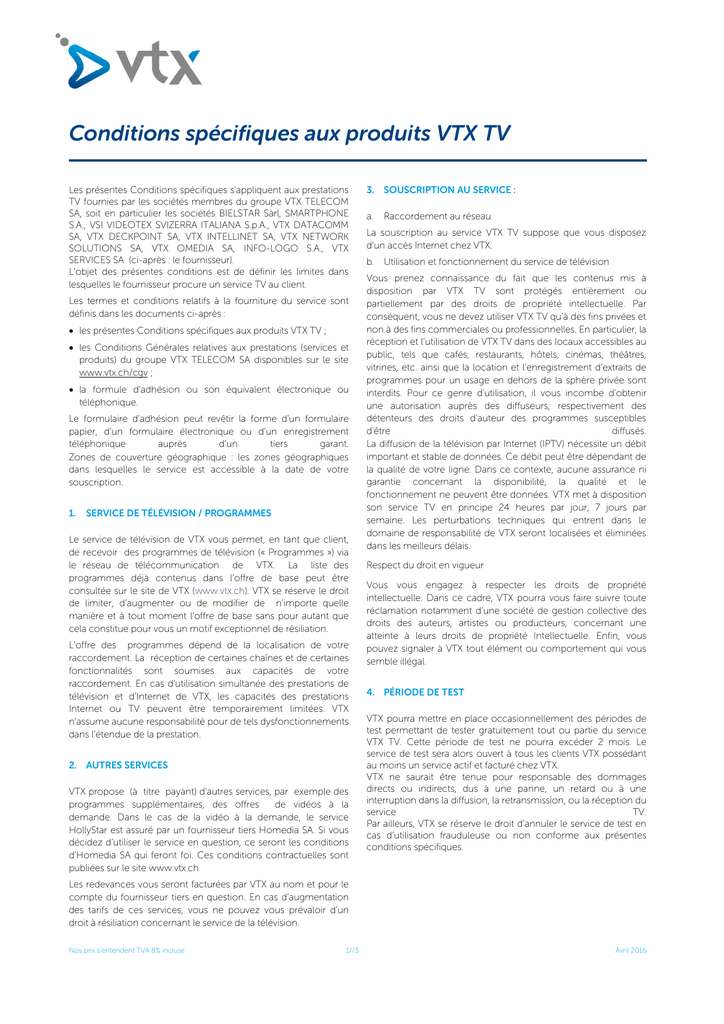 vtx

Conditions spécifiques aux produits VTX TV

Les présentes Conditions spécifiques s'appliquent aux prestations TV fournies par les sociétés membres du groupe VTX TELECOM SA, soit en particulier les sociétés BIELSTAR Sàrl, SMARTPHONE S.A., VSI VIDEOTEX SVIZERRA ITALIANA S.p.A., VTX DATACOMM SA, VTX DECKPOINT SA, VTX INTELLINET SA, VTX NETWORK SOLUTIONS SA, VTX OMEDIA SA, INFO-LOGO S.A., VTX SERVICES SA (ci-après : le fournisseur).
L'objet des présentes conditions est de définir les limites dans lesquelles le fournisseur procure un service TV au client.

Les termes et conditions relatifs à la fourniture du service sont définis dans les documents ci-après :

• les présentes Conditions spécifiques aux produits VTX TV ;
• les Conditions Générales relatives aux prestations (services et produits) du groupe VTX TELECOM SA disponibles sur le site www.vtx.ch/cgv ;
• la formule d'adhésion ou son équivalent électronique ou téléphonique.

Le formulaire d'adhésion peut revêtir la forme d'un formulaire papier, d'un formulaire électronique ou d'un enregistrement téléphonique auprès d'un tiers garant.
Zones de couverture géographique : les zones géographiques dans lesquelles le service est accessible à la date de votre souscription.

1. SERVICE DE TÉLÉVISION / PROGRAMMES

Le service de télévision de VTX vous permet, en tant que client, de recevoir des programmes de télévision (« Programmes ») via le réseau de télécommunication de VTX. La liste des programmes déjà contenus dans l'offre de base peut être consultée sur le site de VTX (www.vtx.ch). VTX se réserve le droit de limiter, d'augmenter ou de modifier de n'importe quelle manière et à tout moment l'offre de base sans pour autant que cela constitue pour vous un motif exceptionnel de résiliation.

L'offre des programmes dépend de la localisation de votre raccordement. La réception de certaines chaînes et de certaines fonctionnalités sont soumises aux capacités de votre raccordement. En cas d'utilisation simultanée des prestations de télévision et d'Internet de VTX, les capacités des prestations Internet ou TV peuvent être temporairement limitées. VTX n'assume aucune responsabilité pour de tels dysfonctionnements dans l'étendue de la prestation.

2. AUTRES SERVICES

VTX propose (à titre payant) d'autres services, par exemple des programmes supplémentaires, des offres de vidéos à la demande. Dans le cas de la vidéo à la demande, le service HollyStar est assuré par un fournisseur tiers Homedia SA. Si vous décidez d'utiliser le service en question, ce seront les conditions d'Homedia SA qui feront foi. Ces conditions contractuelles sont publiées sur le site www.vtx.ch

Les redevances vous seront facturées par VTX au nom et pour le compte du fournisseur tiers en question. En cas d'augmentation des tarifs de ces services, vous ne pouvez vous prévaloir d'un droit à résiliation concernant le service de la télévision.

3. SOUSCRIPTION AU SERVICE :

a. Raccordement au réseau

La souscription au service VTX TV suppose que vous disposez d'un accès Internet chez VTX.

b. Utilisation et fonctionnement du service de télévision

Vous prenez connaissance du fait que les contenus mis à disposition par VTX TV sont protégés entièrement ou partiellement par des droits de propriété intellectuelle. Par conséquent, vous ne devez utiliser VTX TV qu'à des fins privées et non à des fins commerciales ou professionnelles. En particulier, la réception et l'utilisation de VTX TV dans des locaux accessibles au public, tels que cafés, restaurants, hôtels, cinémas, théâtres, vitrines, etc. ainsi que la location et l'enregistrement d'extraits de programmes pour un usage en dehors de la sphère privée sont interdits. Pour ce genre d'utilisation, il vous incombe d'obtenir une autorisation auprès des diffuseurs, respectivement des détenteurs des droits d'auteur des programmes susceptibles d'être diffusés.
La diffusion de la télévision par Internet (IPTV) nécessite un débit important et stable de données. Ce débit peut être dépendant de la qualité de votre ligne. Dans ce contexte, aucune assurance ni garantie concernant la disponibilité, la qualité et le fonctionnement ne peuvent être données. VTX met à disposition son service TV en principe 24 heures par jour, 7 jours par semaine. Les perturbations techniques qui entrent dans le domaine de responsabilité de VTX seront localisées et éliminées dans les meilleurs délais.

Respect du droit en vigueur

Vous vous engagez à respecter les droits de propriété intellectuelle. Dans ce cadre, VTX pourra vous faire suivre toute réclamation notamment d'une société de gestion collective des droits des auteurs, artistes ou producteurs, concernant une atteinte à leurs droits de propriété Intellectuelle. Enfin, vous pouvez signaler à VTX tout élément ou comportement qui vous semble illégal.

4. PÉRIODE DE TEST

VTX pourra mettre en place occasionnellement des périodes de test permettant de tester gratuitement tout ou partie du service VTX TV. Cette période de test ne pourra excéder 2 mois. Le service de test sera alors ouvert à tous les clients VTX possédant au moins un service actif et facturé chez VTX.
VTX ne saurait être tenue pour responsable des dommages directs ou indirects, dus à une panne, un retard ou à une interruption dans la diffusion, la retransmission, ou la réception du service TV.
Par ailleurs, VTX se réserve le droit d'annuler le service de test en cas d'utilisation frauduleuse ou non conforme aux présentes conditions spécifiques.

Nos prix s'entendent TVA 8% incluse 1/3 Avril 2016